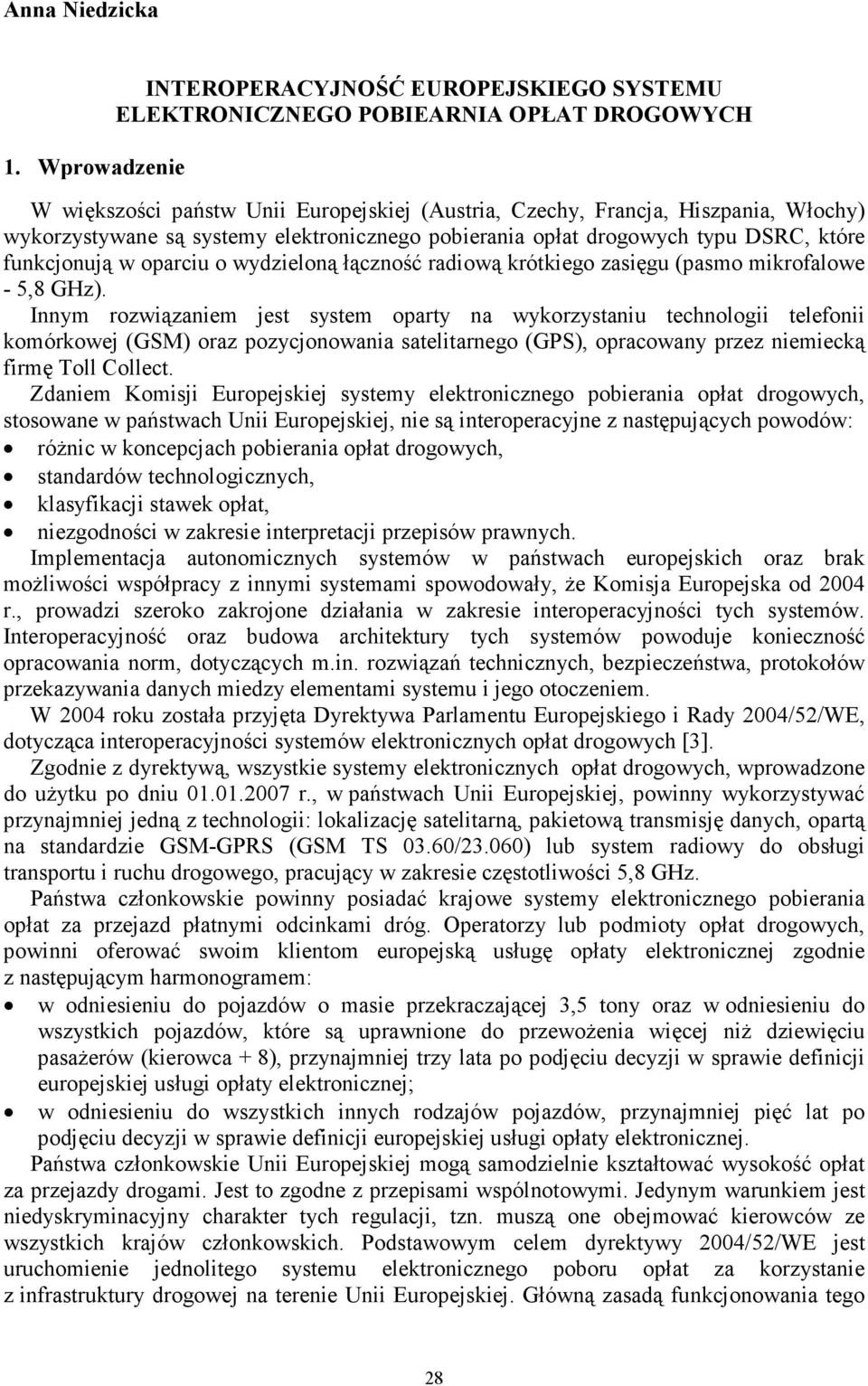 Anna Niedzicka

INTEROPERACYJNOŚĆ EUROPEJSKIEGO SYSTEMU ELEKTRONICZNEGO POBIEARNIA OPŁAT DROGOWYCH

1. Wprowadzenie

W większości państw Unii Europejskiej (Austria, Czechy, Francja, Hiszpania, Włochy) wykorzystywane są systemy elektronicznego pobierania opłat drogowych typu DSRC, które funkcjonują w oparciu o wydzieloną łączność radiową krótkiego zasięgu (pasmo mikrofalowe - 5,8 GHz).
Innym rozwiązaniem jest system oparty na wykorzystaniu technologii telefonii komórkowej (GSM) oraz pozycjonowania satelitarnego (GPS), opracowany przez niemiecką firmę Toll Collect.
Zdaniem Komisji Europejskiej systemy elektronicznego pobierania opłat drogowych, stosowane w państwach Unii Europejskiej, nie są interoperacyjne z następujących powodów:
• różnic w koncepcjach pobierania opłat drogowych,
• standardów technologicznych,
• klasyfikacji stawek opłat,
• niezgodności w zakresie interpretacji przepisów prawnych.
Implementacja autonomicznych systemów w państwach europejskich oraz brak możliwości współpracy z innymi systemami spowodowały, że Komisja Europejska od 2004 r., prowadzi szeroko zakrojone działania w zakresie interoperacyjności tych systemów. Interoperacyjność oraz budowa architektury tych systemów powoduje konieczność opracowania norm, dotyczących m.in. rozwiązań technicznych, bezpieczeństwa, protokołów przekazywania danych miedzy elementami systemu i jego otoczeniem.
W 2004 roku została przyjęta Dyrektywa Parlamentu Europejskiego i Rady 2004/52/WE, dotycząca interoperacyjności systemów elektronicznych opłat drogowych [3].
Zgodnie z dyrektywą, wszystkie systemy elektronicznych opłat drogowych, wprowadzone do użytku po dniu 01.01.2007 r., w państwach Unii Europejskiej, powinny wykorzystywać przynajmniej jedną z technologii: lokalizację satelitarną, pakietową transmisję danych, opartą na standardzie GSM-GPRS (GSM TS 03.60/23.060) lub system radiowy do obsługi transportu i ruchu drogowego, pracujący w zakresie częstotliwości 5,8 GHz.
Państwa członkowskie powinny posiadać krajowe systemy elektronicznego pobierania opłat za przejazd płatnymi odcinkami dróg. Operatorzy lub podmioty opłat drogowych, powinni oferować swoim klientom europejską usługę opłaty elektronicznej zgodnie z następującym harmonogramem:
• w odniesieniu do pojazdów o masie przekraczającej 3,5 tony oraz w odniesieniu do wszystkich pojazdów, które są uprawnione do przewożenia więcej niż dziewięciu pasażerów (kierowca + 8), przynajmniej trzy lata po podjęciu decyzji w sprawie definicji europejskiej usługi opłaty elektronicznej;
• w odniesieniu do wszystkich innych rodzajów pojazdów, przynajmniej pięć lat po podjęciu decyzji w sprawie definicji europejskiej usługi opłaty elektronicznej.
Państwa członkowskie Unii Europejskiej mogą samodzielnie kształtować wysokość opłat za przejazdy drogami. Jest to zgodne z przepisami wspólnotowymi. Jedynym warunkiem jest niedyskryminacyjny charakter tych regulacji, tzn. muszą one obejmować kierowców ze wszystkich krajów członkowskich. Podstawowym celem dyrektywy 2004/52/WE jest uruchomienie jednolitego systemu elektronicznego poboru opłat za korzystanie z infrastruktury drogowej na terenie Unii Europejskiej. Główną zasadą funkcjonowania tego

28